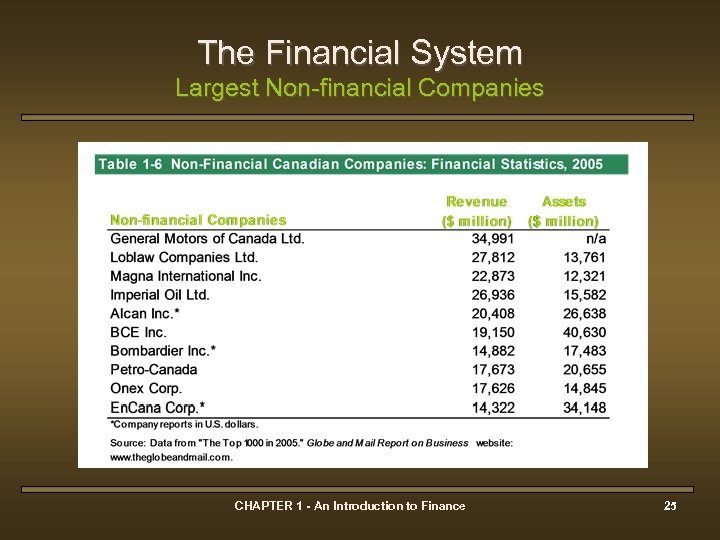 The Financial System
Largest Non-financial Companies

Table 1-6 Non-Financial Canadian Companies: Financial Statistics, 2005

| Non-financial Companies | Revenue ($ million) | Assets ($ million) |
|---|---|---|
| General Motors of Canada Ltd. | 34,991 | n/a |
| Loblaw Companies Ltd. | 27,812 | 13,761 |
| Magna International Inc. | 22,873 | 12,321 |
| Imperial Oil Ltd. | 26,936 | 15,582 |
| Alcan Inc.* | 20,408 | 26,638 |
| BCE Inc. | 19,150 | 40,630 |
| Bombardier Inc.* | 14,882 | 17,483 |
| Petro-Canada | 17,673 | 20,655 |
| Onex Corp. | 17,626 | 14,845 |
| EnCana Corp.* | 14,322 | 34,148 |

*Company reports in U.S. dollars.

Source: Data from "The Top 1000 in 2005." Globe and Mail Report on Business website: www.theglobeandmail.com.

CHAPTER 1 - An Introduction to Finance

25